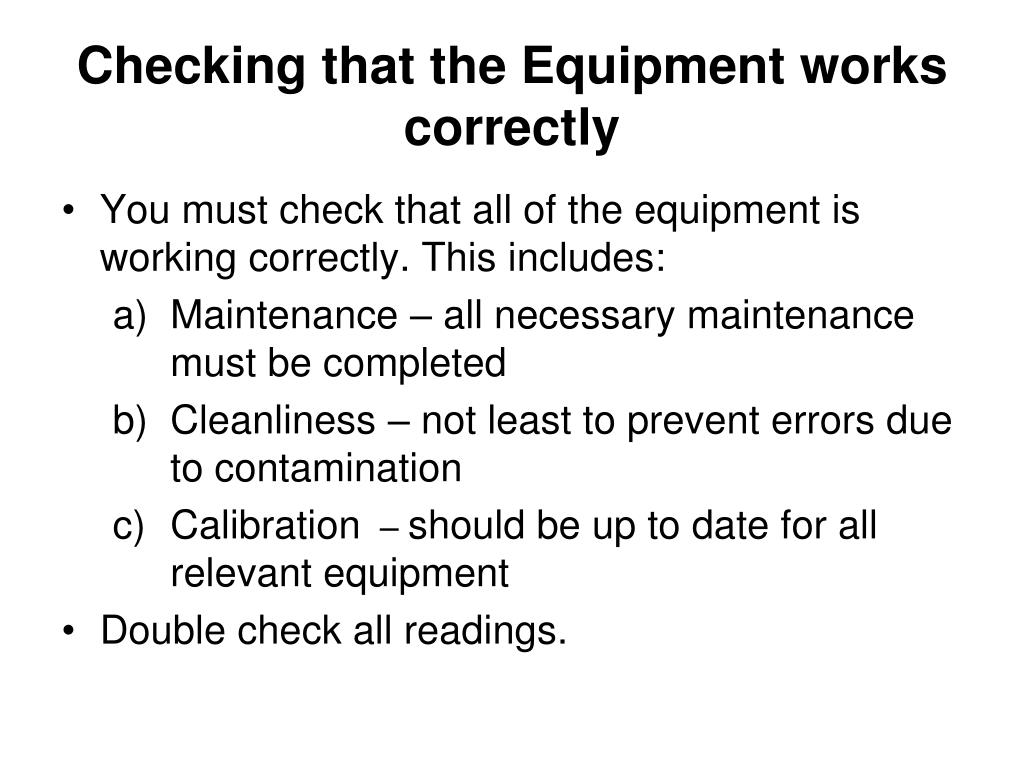 Checking that the Equipment works correctly

• You must check that all of the equipment is working correctly. This includes:
a) Maintenance – all necessary maintenance must be completed
b) Cleanliness – not least to prevent errors due to contamination
c) Calibration – should be up to date for all relevant equipment
• Double check all readings.